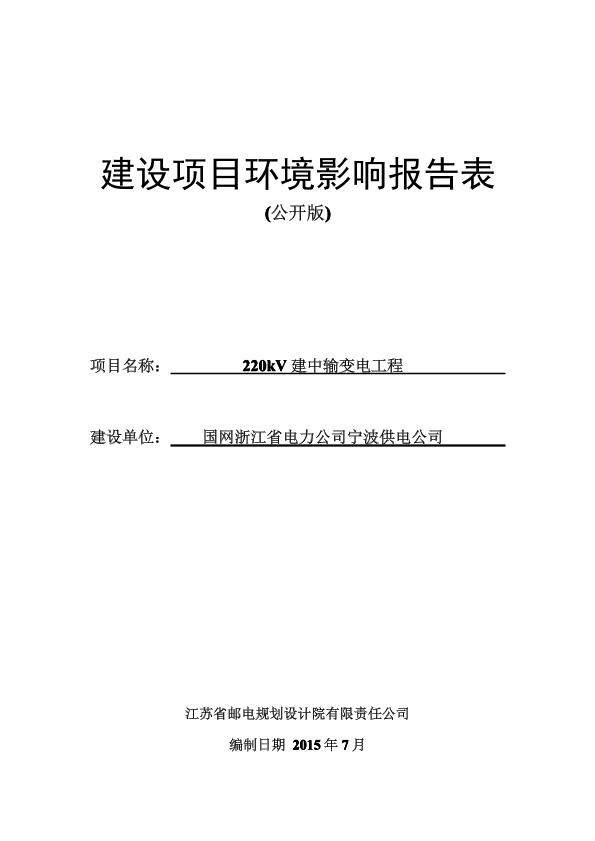 建设项目环境影响报告表

(公开版)

项目名称： 220kV 建中输变电工程

建设单位： 国网浙江省电力公司宁波供电公司

江苏省邮电规划设计院有限责任公司

编制日期 2015 年 7 月